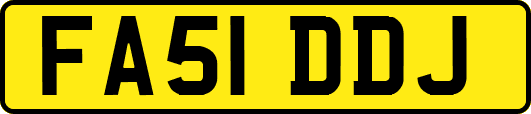 FA51 DDJ